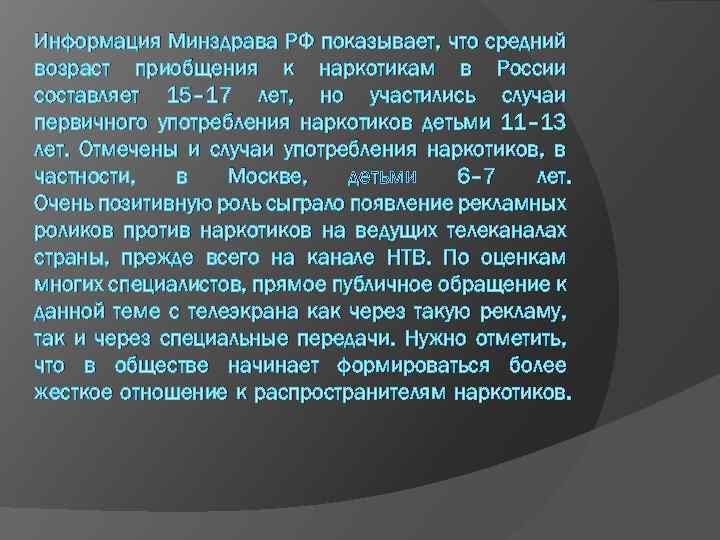 Информация Минздрава РФ показывает, что средний возраст приобщения к наркотикам в России составляет 15–17 лет, но участились случаи первичного употребления наркотиков детьми 11–13 лет. Отмечены и случаи употребления наркотиков, в частности, в Москве, детьми 6–7 лет. Очень позитивную роль сыграло появление рекламных роликов против наркотиков на ведущих телеканалах страны, прежде всего на канале НТВ. По оценкам многих специалистов, прямое публичное обращение к данной теме с телеэкрана как через такую рекламу, так и через специальные передачи. Нужно отметить, что в обществе начинает формироваться более жесткое отношение к распространителям наркотиков.